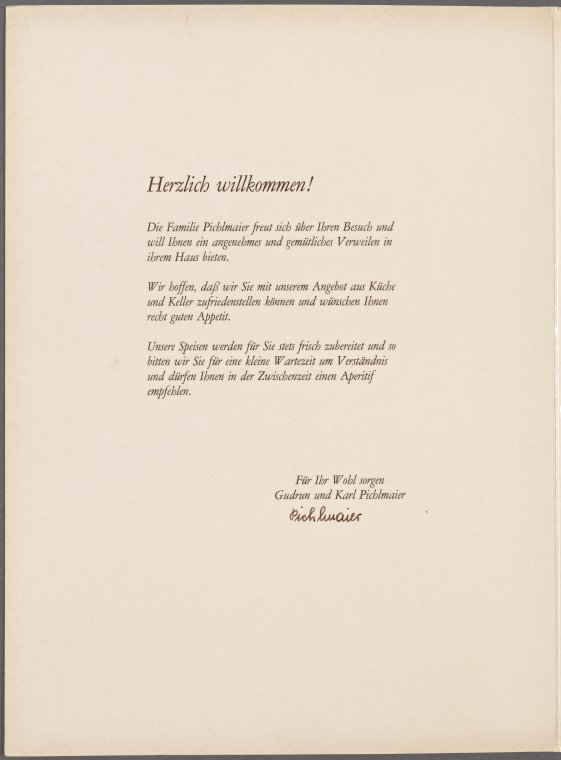 Herzlich willkommen!

Die Familie Pichlmaier freut sich über Ihren Besuch und will Ihnen ein angenehmes und gemütliches Verweilen in ihrem Haus bieten.

Wir hoffen, daß wir Sie mit unserem Angebot aus Küche und Keller zufriedenstellen können und wünschen Ihnen recht guten Appetit.

Unsere Speisen werden für Sie stets frisch zubereitet und so bitten wir Sie für eine kleine Wartezeit um Verständnis und dürfen Ihnen in der Zwischenzeit einen Aperitif empfehlen.

Für Ihr Wohl sorgen
Gudrun und Karl Pichlmaier
Pichlmaier